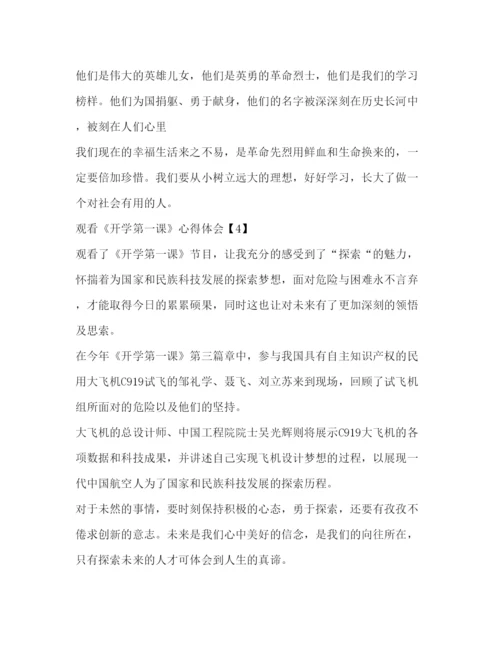 他们是伟大的英雄儿女，他们是英勇的革命烈士，他们是我们的学习榜样。他们为国捐躯、勇于献身，他们的名字被深深刻在历史长河中，被刻在人们心里

我们现在的幸福生活来之不易，是革命先烈用鲜血和生命换来的，一定要倍加珍惜。我们要从小树立远大的理想，好好学习，长大了做一个对社会有用的人。

观看《开学第一课》心得体会【4】

观看了《开学第一课》节目，让我充分的感受到了“探索“的魅力，怀揣着为国家和民族科技发展的探索梦想，面对危险与困难永不言弃，才能取得今日的累累硕果，同时这也让对未来有了更加深刻的领悟及思索。

在今年《开学第一课》第三篇章中，参与我国具有自主知识产权的民用大飞机C919试飞的邹礼学、聂飞、刘立苏来到现场，回顾了试飞机组所面对的危险以及他们的坚持。

大飞机的总设计师、中国工程院院士吴光辉则将展示C919大飞机的各项数据和科技成果，并讲述自己实现飞机设计梦想的过程，以展现一代中国航空人为了国家和民族科技发展的探索历程。

对于未然的事情，要时刻保持积极的心态，勇于探索，还要有孜孜不倦求创新的意志。未来是我们心中美好的信念，是我们的向往所在，只有探索未来的人才可体会到人生的真谛。